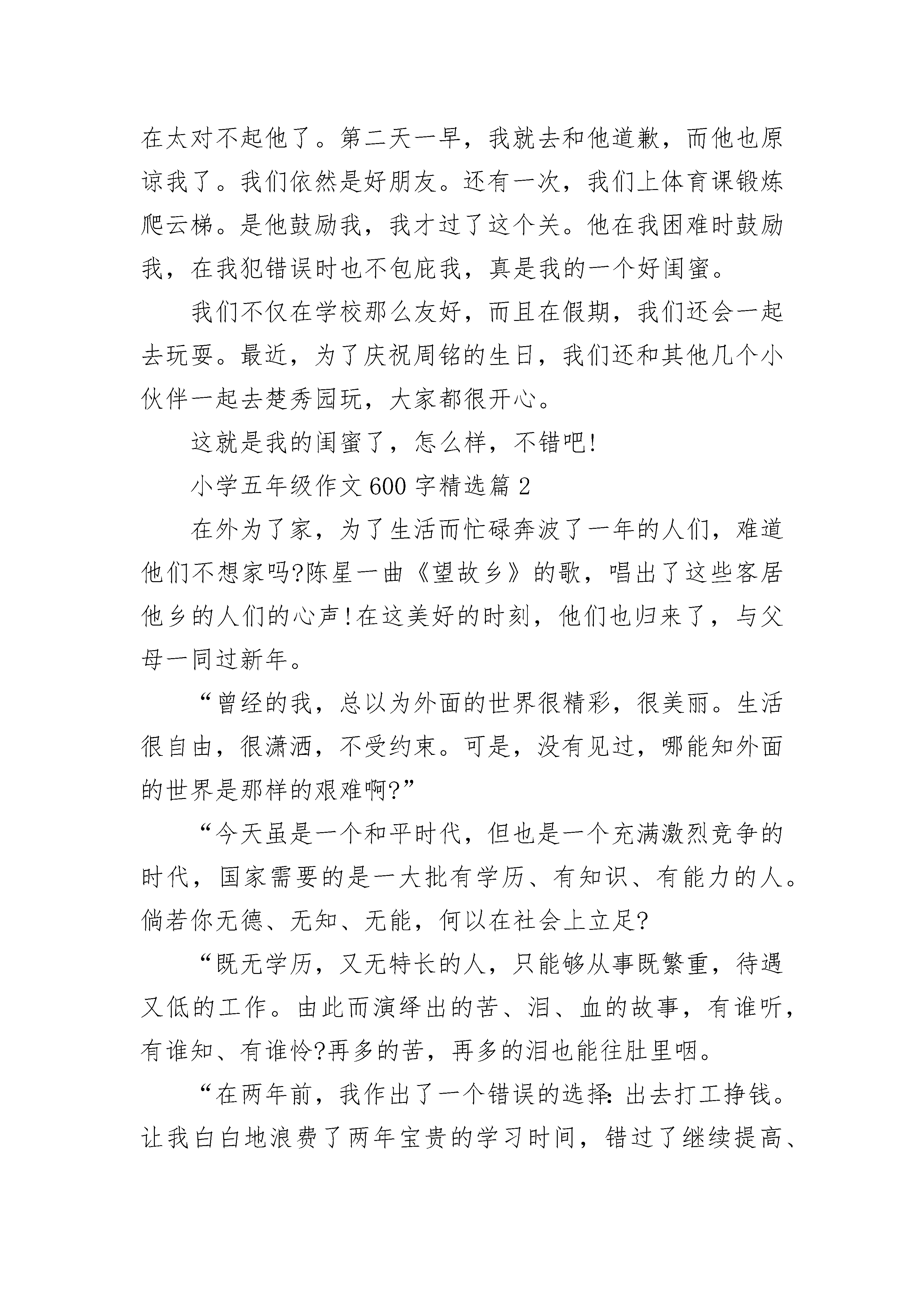 在太对不起他了。第二天一早，我就去和他道歉，而他也原谅我了。我们依然是好朋友。还有一次，我们上体育课锻炼爬云梯。是他鼓励我，我才过了这个关。他在我困难时鼓励我，在我犯错误时也不包庇我，真是我的一个好闺蜜。

我们不仅在学校那么友好，而且在假期，我们还会一起去玩耍。最近，为了庆祝周铭的生日，我们还和其他几个小伙伴一起去楚秀园玩，大家都很开心。

这就是我的闺蜜了，怎么样，不错吧!

小学五年级作文600字精选篇2

在外为了家，为了生活而忙碌奔波了一年的人们，难道他们不想家吗?陈星一曲《望故乡》的歌，唱出了这些客居他乡的人们的心声!在这美好的时刻，他们也归来了，与父母一同过新年。

“曾经的我，总以为外面的世界很精彩，很美丽。生活很自由，很潇洒，不受约束。可是，没有见过，哪能知外面的世界是那样的艰难啊?”

“今天虽是一个和平时代，但也是一个充满激烈竞争的时代，国家需要的是一大批有学历、有知识、有能力的人。倘若你无德、无知、无能，何以在社会上立足?

“既无学历，又无特长的人，只能够从事既繁重，待遇又低的工作。由此而演绎出的苦、泪、血的故事，有谁听，有谁知、有谁怜?再多的苦，再多的泪也能往肚里咽。

“在两年前，我作出了一个错误的选择:出去打工挣钱。让我白白地浪费了两年宝贵的学习时间，错过了继续提高、